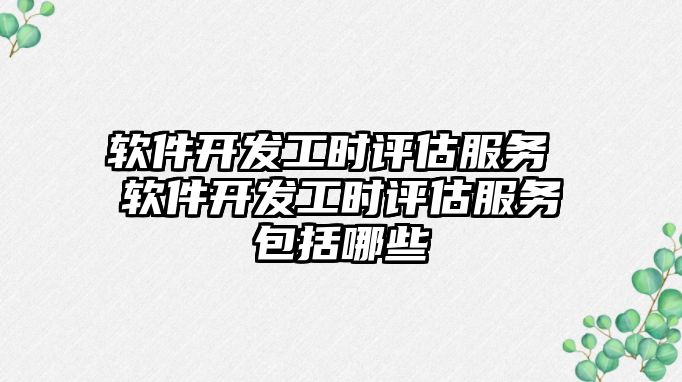 软件开发工时评估服务 软件开发工时评估服务包括哪些